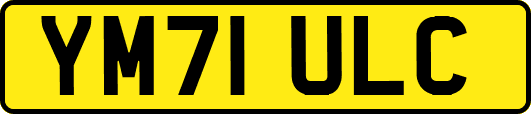 YM71 ULC